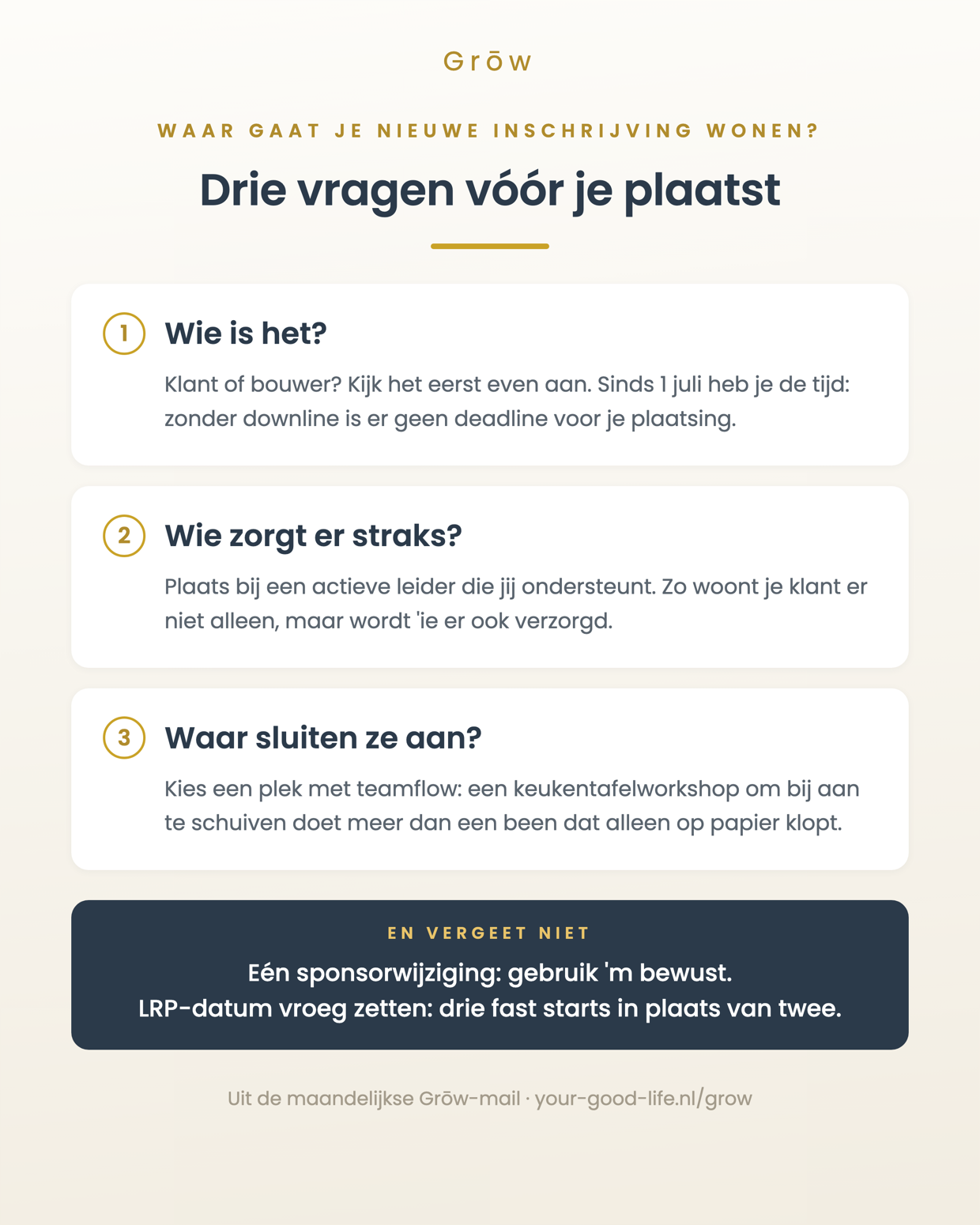 Grōw

WAAR GAAT JE NIEUWE INSCHRIJVING WONEN?

Drie vragen vóór je plaatst

1 Wie is het?

Klant of bouwer? Kijk het eerst even aan. Sinds 1 juli heb je de tijd: zonder downline is er geen deadline voor je plaatsing.

2 Wie zorgt er straks?

Plaats bij een actieve leider die jij ondersteunt. Zo woont je klant er niet alleen, maar wordt 'ie er ook verzorgd.

3 Waar sluiten ze aan?

Kies een plek met teamflow: een keukentafelworkshop om bij aan te schuiven doet meer dan een been dat alleen op papier klopt.

EN VERGEET NIET

Eén sponsorwijziging: gebruik 'm bewust.
LRP-datum vroeg zetten: drie fast starts in plaats van twee.

Uit de maandelijkse Grōw-mail · your-good-life.nl/grow